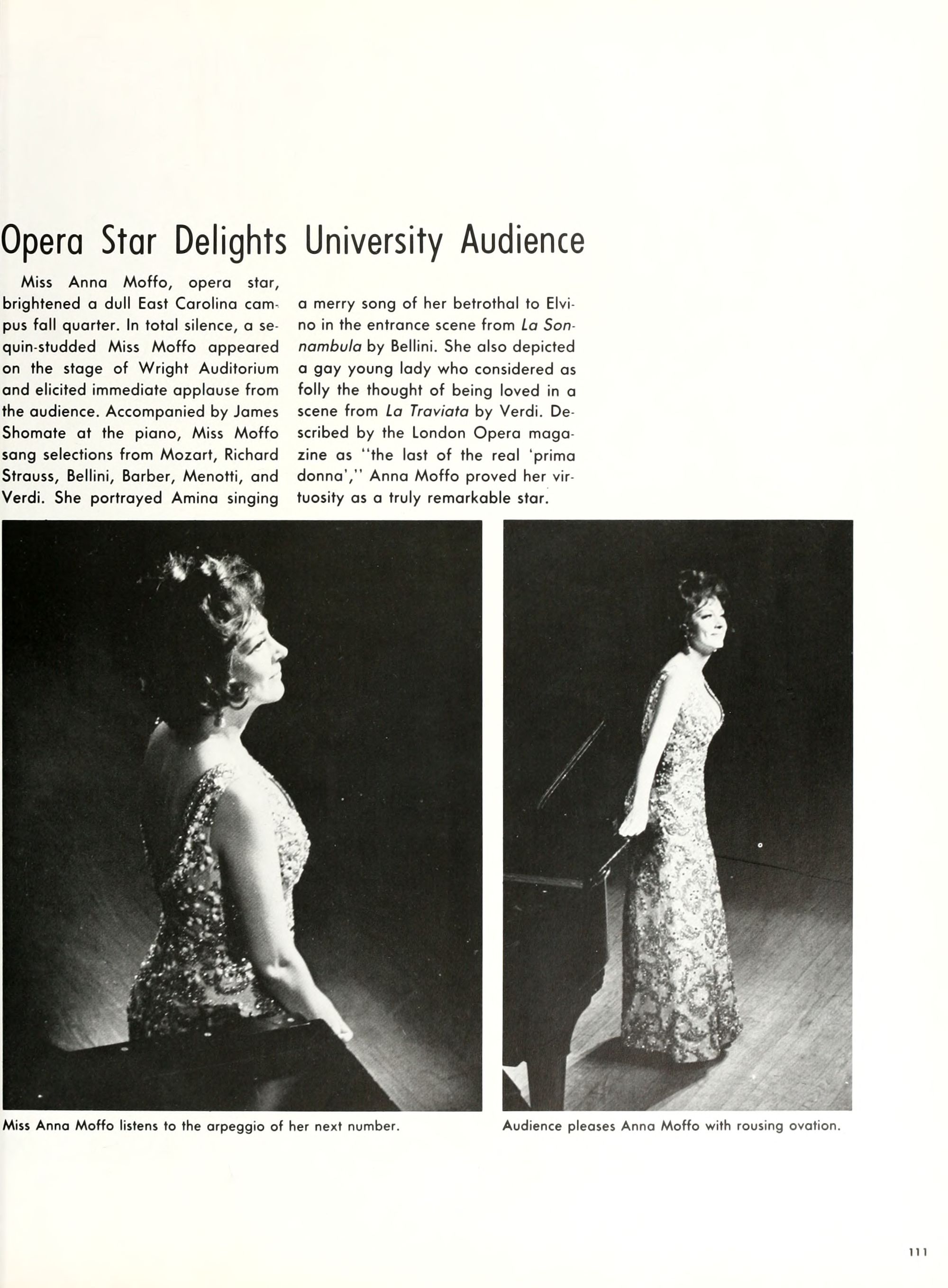 Opera Star Delights University Audience

Miss Anna Moffo, opera star, brightened a dull East Carolina campus fall quarter. In total silence, a sequin-studded Miss Moffo appeared on the stage of Wright Auditorium and elicited immediate applause from the audience. Accompanied by James Shomate at the piano, Miss Moffo sang selections from Mozart, Richard Strauss, Bellini, Barber, Menotti, and Verdi. She portrayed Amina singing a merry song of her betrothal to Elvino in the entrance scene from La Sonnambula by Bellini. She also depicted a gay young lady who considered as folly the thought of being loved in a scene from La Traviata by Verdi. Described by the London Opera magazine as "the last of the real 'prima donna'," Anna Moffo proved her virtuosity as a truly remarkable star.

Miss Anna Moffo listens to the arpeggio of her next number.

Audience pleases Anna Moffo with rousing ovation.

111